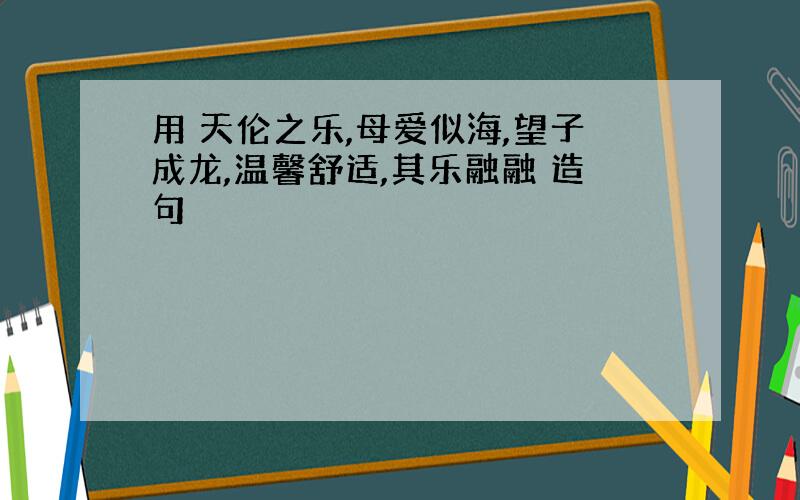 用 天伦之乐,母爱似海,望子成龙,温馨舒适,其乐融融 造句